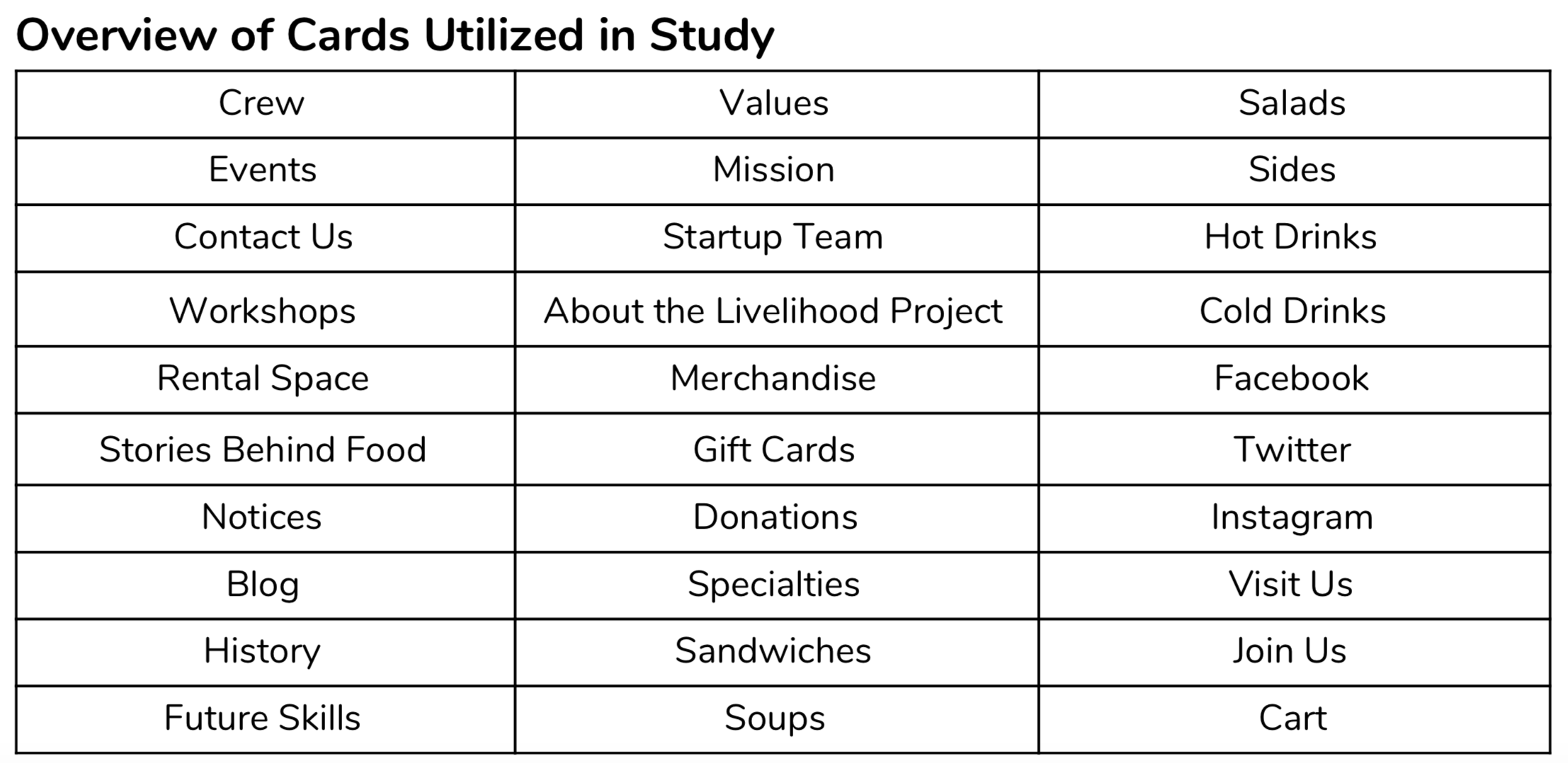 Overview of Cards Utilized in Study

| Crew | Values | Salads |
|---|---|---|
| Events | Mission | Sides |
| Contact Us | Startup Team | Hot Drinks |
| Workshops | About the Livelihood Project | Cold Drinks |
| Rental Space | Merchandise | Facebook |
| Stories Behind Food | Gift Cards | Twitter |
| Notices | Donations | Instagram |
| Blog | Specialties | Visit Us |
| History | Sandwiches | Join Us |
| Future Skills | Soups | Cart |